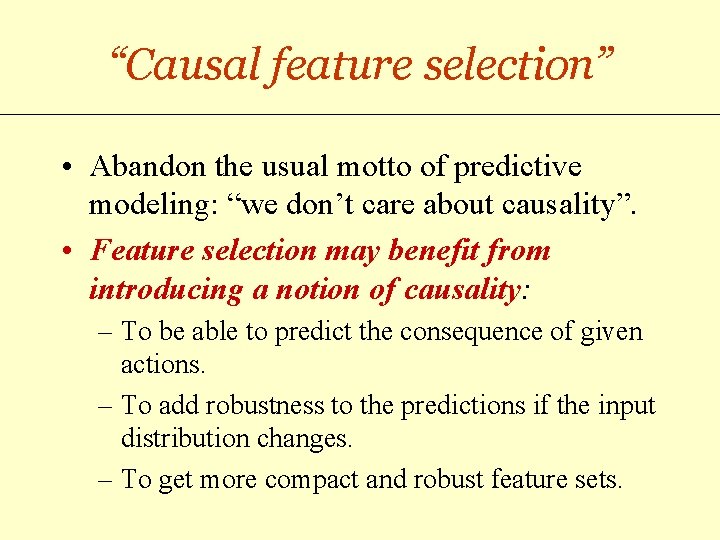 “Causal feature selection”

• Abandon the usual motto of predictive modeling: “we don’t care about causality”.

• Feature selection may benefit from introducing a notion of causality:

– To be able to predict the consequence of given actions.

– To add robustness to the predictions if the input distribution changes.

– To get more compact and robust feature sets.